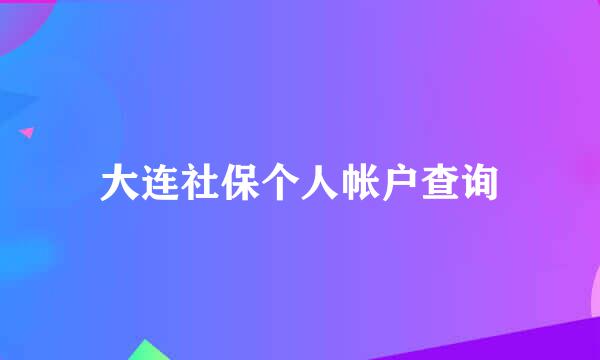 大连社保个人帐户查询